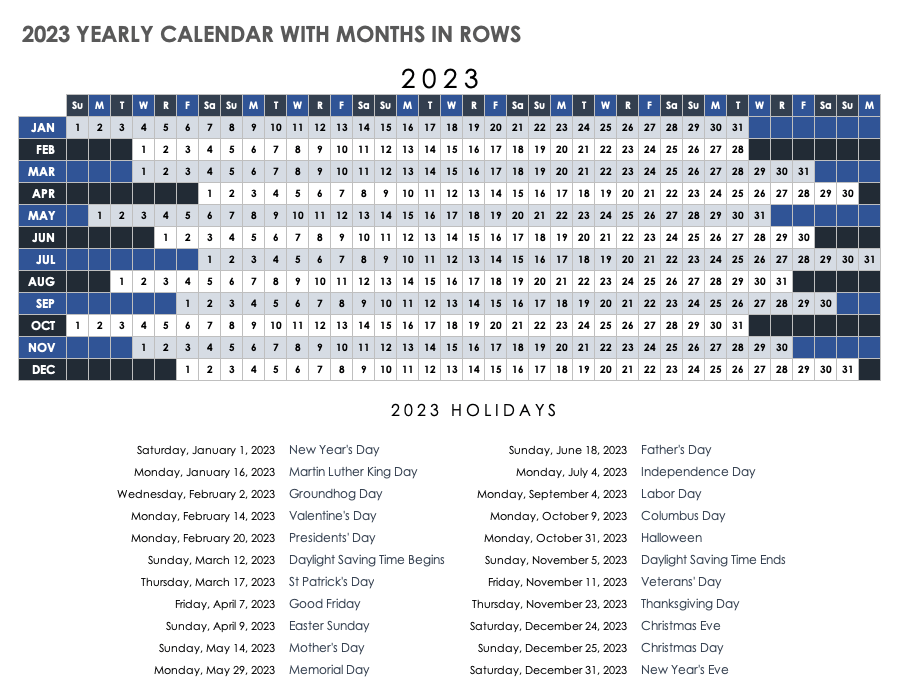 2023 YEARLY CALENDAR WITH MONTHS IN ROWS

2023

| | Su | M | T | W | R | F | Sa | Su | M | T | W | R | F | Sa | Su | M | T | W | R | F | Sa | Su | M | T | W | R | F | Sa | Su | M | T | W | R | F | Sa | Su | M |
|---|---|---|---|---|---|---|---|---|---|---|---|---|---|---|---|---|---|---|---|---|---|---|---|---|---|---|---|---|---|---|---|---|---|---|---|---|---|
| JAN | 1 | 2 | 3 | 4 | 5 | 6 | 7 | 8 | 9 | 10 | 11 | 12 | 13 | 14 | 15 | 16 | 17 | 18 | 19 | 20 | 21 | 22 | 23 | 24 | 25 | 26 | 27 | 28 | 29 | 30 | 31 | | | | | | |
| FEB | | | | 1 | 2 | 3 | 4 | 5 | 6 | 7 | 8 | 9 | 10 | 11 | 12 | 13 | 14 | 15 | 16 | 17 | 18 | 19 | 20 | 21 | 22 | 23 | 24 | 25 | 26 | 27 | 28 | | | | | | |
| MAR | | | | 1 | 2 | 3 | 4 | 5 | 6 | 7 | 8 | 9 | 10 | 11 | 12 | 13 | 14 | 15 | 16 | 17 | 18 | 19 | 20 | 21 | 22 | 23 | 24 | 25 | 26 | 27 | 28 | 29 | 30 | 31 | | | |
| APR | | | | | | | 1 | 2 | 3 | 4 | 5 | 6 | 7 | 8 | 9 | 10 | 11 | 12 | 13 | 14 | 15 | 16 | 17 | 18 | 19 | 20 | 21 | 22 | 23 | 24 | 25 | 26 | 27 | 28 | 29 | 30 | |
| MAY | | 1 | 2 | 3 | 4 | 5 | 6 | 7 | 8 | 9 | 10 | 11 | 12 | 13 | 14 | 15 | 16 | 17 | 18 | 19 | 20 | 21 | 22 | 23 | 24 | 25 | 26 | 27 | 28 | 29 | 30 | 31 | | | | | |
| JUN | | | | | 1 | 2 | 3 | 4 | 5 | 6 | 7 | 8 | 9 | 10 | 11 | 12 | 13 | 14 | 15 | 16 | 17 | 18 | 19 | 20 | 21 | 22 | 23 | 24 | 25 | 26 | 27 | 28 | 29 | 30 | | | |
| JUL | | | | | | | 1 | 2 | 3 | 4 | 5 | 6 | 7 | 8 | 9 | 10 | 11 | 12 | 13 | 14 | 15 | 16 | 17 | 18 | 19 | 20 | 21 | 22 | 23 | 24 | 25 | 26 | 27 | 28 | 29 | 30 | 31 |
| AUG | | | 1 | 2 | 3 | 4 | 5 | 6 | 7 | 8 | 9 | 10 | 11 | 12 | 13 | 14 | 15 | 16 | 17 | 18 | 19 | 20 | 21 | 22 | 23 | 24 | 25 | 26 | 27 | 28 | 29 | 30 | 31 | | | | |
| SEP | | | | | | 1 | 2 | 3 | 4 | 5 | 6 | 7 | 8 | 9 | 10 | 11 | 12 | 13 | 14 | 15 | 16 | 17 | 18 | 19 | 20 | 21 | 22 | 23 | 24 | 25 | 26 | 27 | 28 | 29 | 30 | | |
| OCT | 1 | 2 | 3 | 4 | 5 | 6 | 7 | 8 | 9 | 10 | 11 | 12 | 13 | 14 | 15 | 16 | 17 | 18 | 19 | 20 | 21 | 22 | 23 | 24 | 25 | 26 | 27 | 28 | 29 | 30 | 31 | | | | | | |
| NOV | | | | 1 | 2 | 3 | 4 | 5 | 6 | 7 | 8 | 9 | 10 | 11 | 12 | 13 | 14 | 15 | 16 | 17 | 18 | 19 | 20 | 21 | 22 | 23 | 24 | 25 | 26 | 27 | 28 | 29 | 30 | | | | |
| DEC | | | | | | 1 | 2 | 3 | 4 | 5 | 6 | 7 | 8 | 9 | 10 | 11 | 12 | 13 | 14 | 15 | 16 | 17 | 18 | 19 | 20 | 21 | 22 | 23 | 24 | 25 | 26 | 27 | 28 | 29 | 30 | 31 | |

2023 HOLIDAYS

Saturday, January 1, 2023 New Year's Day
Monday, January 16, 2023 Martin Luther King Day
Wednesday, February 2, 2023 Groundhog Day
Monday, February 14, 2023 Valentine's Day
Monday, February 20, 2023 Presidents' Day
Sunday, March 12, 2023 Daylight Saving Time Begins
Thursday, March 17, 2023 St Patrick's Day
Friday, April 7, 2023 Good Friday
Sunday, April 9, 2023 Easter Sunday
Sunday, May 14, 2023 Mother's Day
Monday, May 29, 2023 Memorial Day

Sunday, June 18, 2023 Father's Day
Monday, July 4, 2023 Independence Day
Monday, September 4, 2023 Labor Day
Monday, October 9, 2023 Columbus Day
Monday, October 31, 2023 Halloween
Sunday, November 5, 2023 Daylight Saving Time Ends
Friday, November 11, 2023 Veterans' Day
Thursday, November 23, 2023 Thanksgiving Day
Saturday, December 24, 2023 Christmas Eve
Sunday, December 25, 2023 Christmas Day
Saturday, December 31, 2023 New Year's Eve